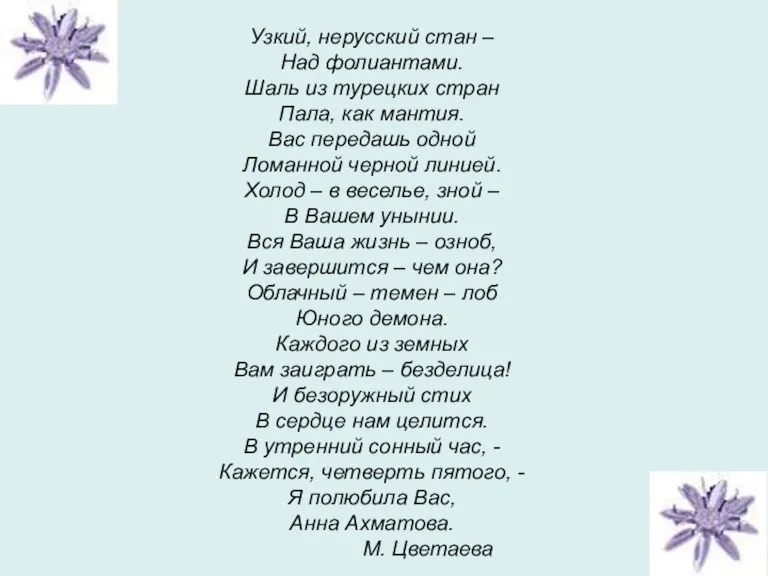 Узкий, нерусский стан –
Над фолиантами.
Шаль из турецких стран
Пала, как мантия.
Вас передашь одной
Ломанной черной линией.
Холод – в веселье, зной –
В Вашем унынии.
Вся Ваша жизнь – озноб,
И завершится – чем она?
Облачный – темен – лоб
Юного демона.
Каждого из земных
Вам заиграть – безделица!
И безоружный стих
В сердце нам целится.
В утренний сонный час, -
Кажется, четверть пятого, -
Я полюбила Вас,
Анна Ахматова.
М. Цветаева